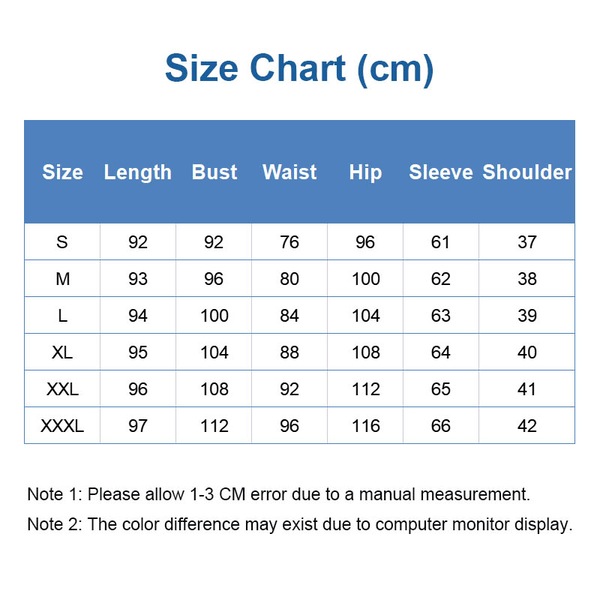 Size Chart (cm)

| Size | Length | Bust | Waist | Hip | Sleeve | Shoulder |
|---|---|---|---|---|---|---|
| S | 92 | 92 | 76 | 96 | 61 | 37 |
| M | 93 | 96 | 80 | 100 | 62 | 38 |
| L | 94 | 100 | 84 | 104 | 63 | 39 |
| XL | 95 | 104 | 88 | 108 | 64 | 40 |
| XXL | 96 | 108 | 92 | 112 | 65 | 41 |
| XXXL | 97 | 112 | 96 | 116 | 66 | 42 |

Note 1: Please allow 1-3 CM error due to a manual measurement.

Note 2: The color difference may exist due to computer monitor display.